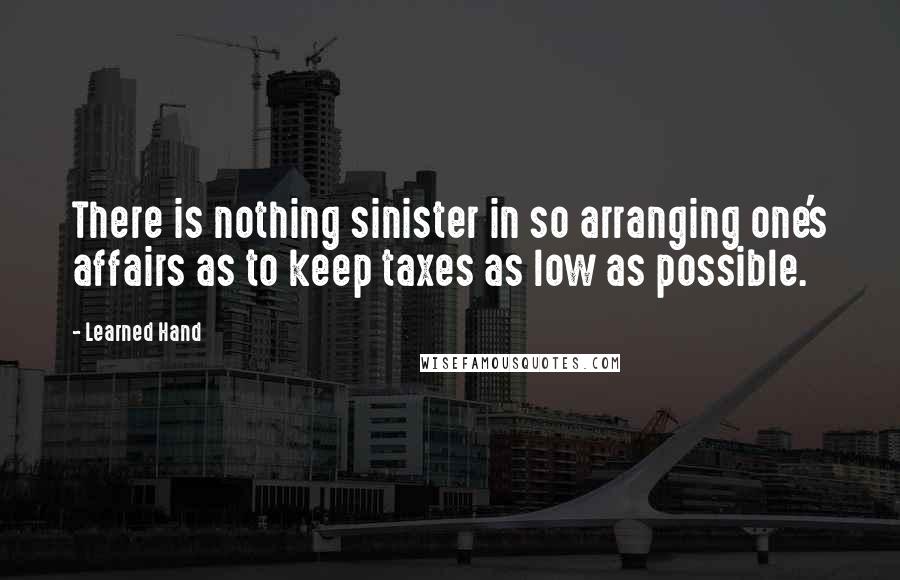 There is nothing sinister in so arranging one's affairs as to keep taxes as low as possible.

- Learned Hand

WISEFAMOUSQUOTES.COM